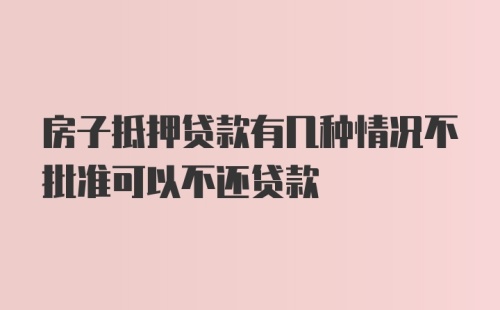 房子抵押贷款有几种情况不批准可以不还贷款